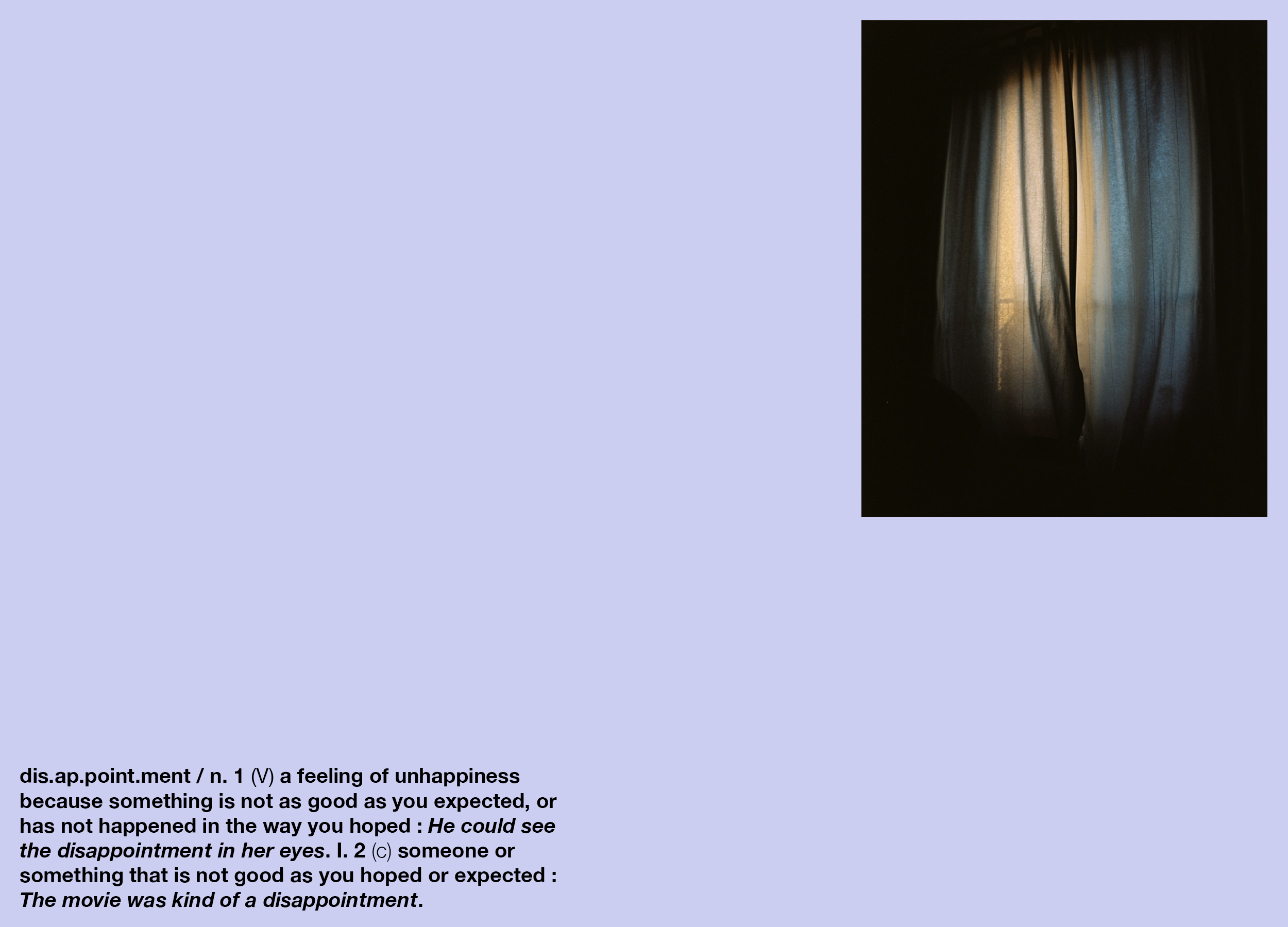 dis.ap.point.ment / n. 1 (V) a feeling of unhappiness because something is not as good as you expected, or has not happened in the way you hoped : He could see the disappointment in her eyes. I. 2 (c) someone or something that is not good as you hoped or expected : The movie was kind of a disappointment.